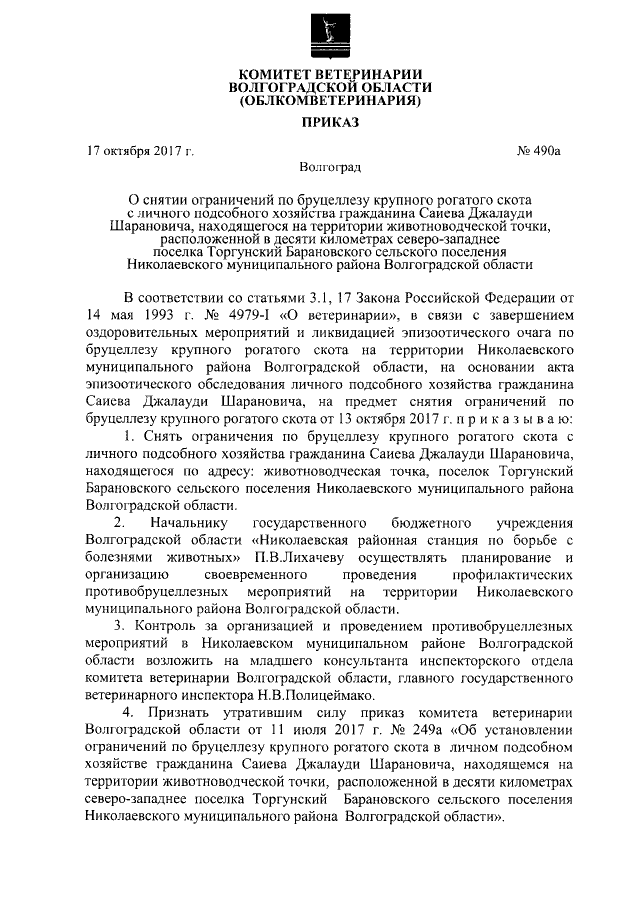 КОМИТЕТ ВЕТЕРИНАРИИ
ВОЛГОГРАДСКОЙ ОБЛАСТИ
(ОБЛКОМВЕТЕРИНАРИЯ)

ПРИКАЗ

17 октября 2017 г. № 490а

Волгоград

О снятии ограничений по бруцеллезу крупного рогатого скота с личного подсобного хозяйства гражданина Саиева Джалауди Шарановича, находящегося на территории животноводческой точки, расположенной в десяти километрах северо-западнее поселка Торгунский Барановского сельского поселения Николаевского муниципального района Волгоградской области

В соответствии со статьями 3.1, 17 Закона Российской Федерации от 14 мая 1993 г. № 4979-I «О ветеринарии», в связи с завершением оздоровительных мероприятий и ликвидацией эпизоотического очага по бруцеллезу крупного рогатого скота на территории Николаевского муниципального района Волгоградской области, на основании акта эпизоотического обследования личного подсобного хозяйства гражданина Саиева Джалауди Шарановича, на предмет снятия ограничений по бруцеллезу крупного рогатого скота от 13 октября 2017 г. п р и к а з ы в а ю:

1. Снять ограничения по бруцеллезу крупного рогатого скота с личного подсобного хозяйства гражданина Саиева Джалауди Шарановича, находящегося по адресу: животноводческая точка, поселок Торгунский Барановского сельского поселения Николаевского муниципального района Волгоградской области.

2. Начальнику государственного бюджетного учреждения Волгоградской области «Николаевская районная станция по борьбе с болезнями животных» П.В.Лихачеву осуществлять планирование и организацию своевременного проведения профилактических противобруцеллезных мероприятий на территории Николаевского муниципального района Волгоградской области.

3. Контроль за организацией и проведением противобруцеллезных мероприятий в Николаевском муниципальном районе Волгоградской области возложить на младшего консультанта инспекторского отдела комитета ветеринарии Волгоградской области, главного государственного ветеринарного инспектора Н.В.Полицеймако.

4. Признать утратившим силу приказ комитета ветеринарии Волгоградской области от 11 июля 2017 г. № 249а «Об установлении ограничений по бруцеллезу крупного рогатого скота в личном подсобном хозяйстве гражданина Саиева Джалауди Шарановича, находящемся на территории животноводческой точки, расположенной в десяти километрах северо-западнее поселка Торгунский Барановского сельского поселения Николаевского муниципального района Волгоградской области».